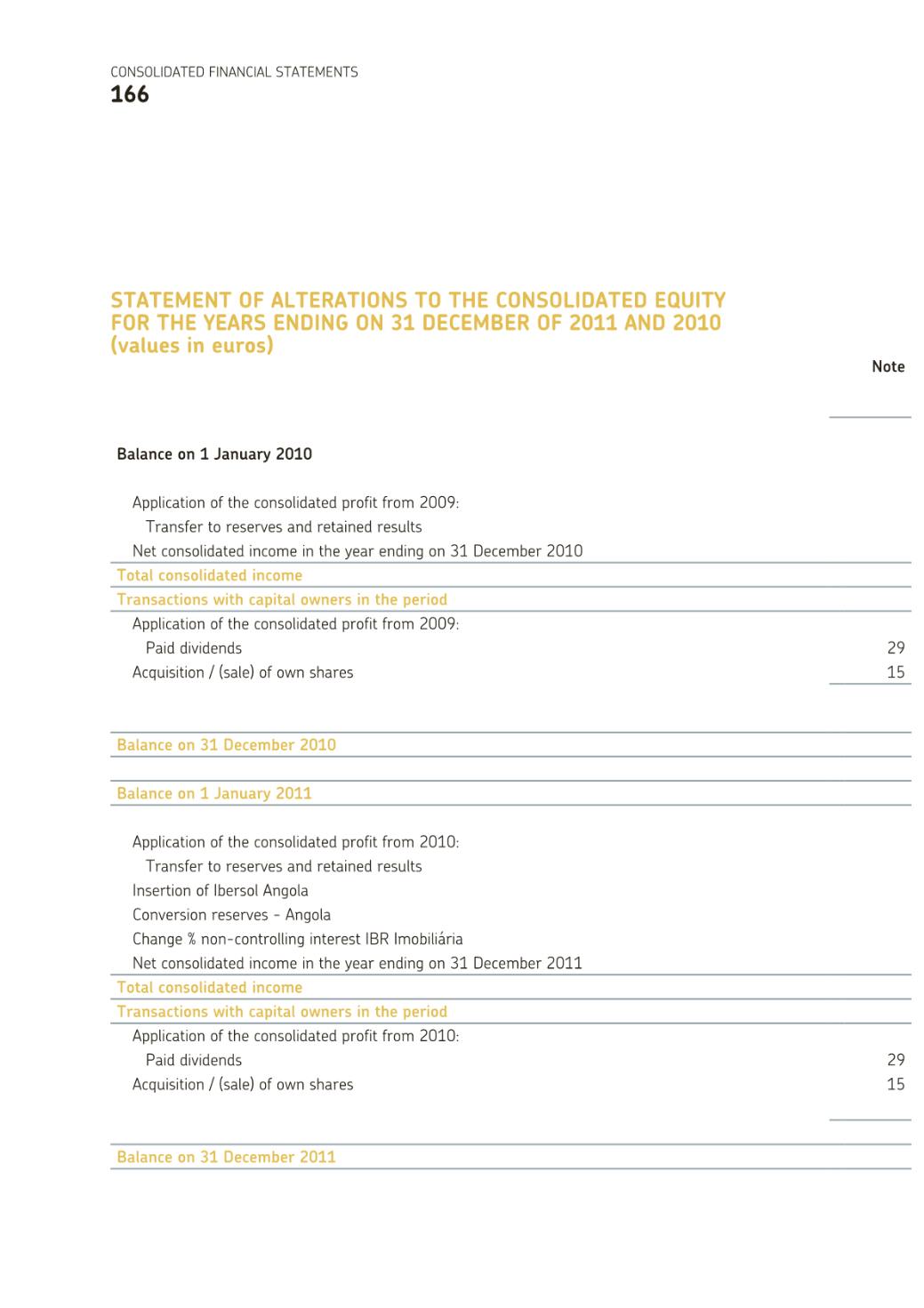 CONSOLIDATED FINANCIAL STATEMENTS
166

STATEMENT OF ALTERATIONS TO THE CONSOLIDATED EQUITY FOR THE YEARS ENDING ON 31 DECEMBER OF 2011 AND 2010 (values in euros)

| | Note |
|---|---|
| Balance on 1 January 2010 | |
| Application of the consolidated profit from 2009: | |
| Transfer to reserves and retained results | |
| Net consolidated income in the year ending on 31 December 2010 | |
| Total consolidated income | |
| Transactions with capital owners in the period | |
| Application of the consolidated profit from 2009: | |
| Paid dividends | 29 |
| Acquisition / (sale) of own shares | 15 |
| Balance on 31 December 2010 | |
| Balance on 1 January 2011 | |
| Application of the consolidated profit from 2010: | |
| Transfer to reserves and retained results | |
| Insertion of Ibersol Angola | |
| Conversion reserves - Angola | |
| Change % non-controlling interest IBR Imobiliária | |
| Net consolidated income in the year ending on 31 December 2011 | |
| Total consolidated income | |
| Transactions with capital owners in the period | |
| Application of the consolidated profit from 2010: | |
| Paid dividends | 29 |
| Acquisition / (sale) of own shares | 15 |
| Balance on 31 December 2011 | |